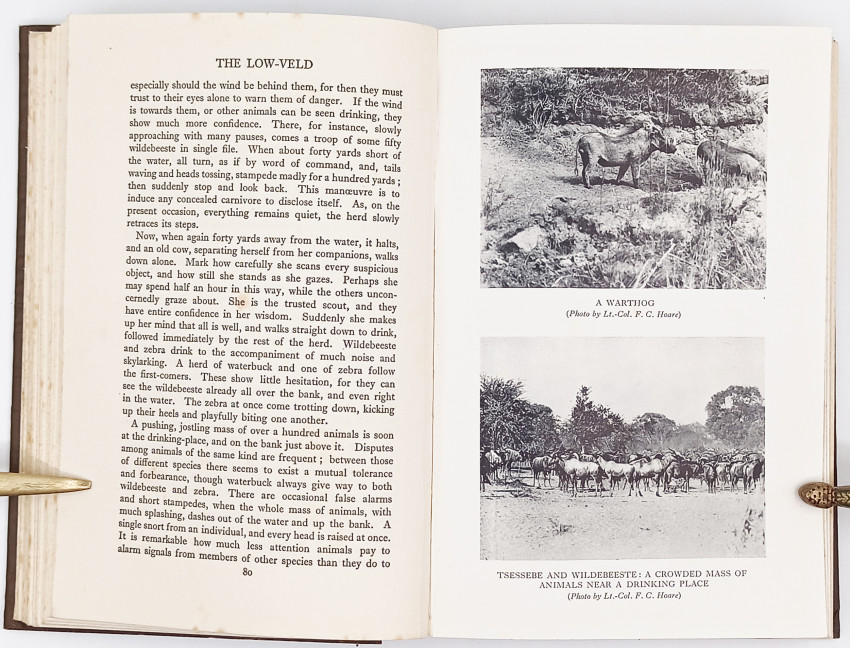 THE LOW-VELD

especially should the wind be behind them, for then they must trust to their eyes alone to warn them of danger. If the wind is towards them, or other animals can be seen drinking, they show much more confidence. There, for instance, slowly approaching with many pauses, comes a troop of some fifty wildebeeste in single file. When about forty yards short of the water, all turn, as if by word of command, and, tails waving and heads tossing, stampede madly for a hundred yards; then suddenly stop and look back. This manœuvre is to induce any concealed carnivore to disclose itself. As, on the present occasion, everything remains quiet, the herd slowly retraces its steps.

Now, when again forty yards away from the water, it halts, and an old cow, separating herself from her companions, walks down alone. Mark how carefully she scans every suspicious object, and how still she stands as she gazes. Perhaps she may spend half an hour in this way, while the others unconcernedly graze about. She is the trusted scout, and they have entire confidence in her wisdom. Suddenly she makes up her mind that all is well, and walks straight down to drink, followed immediately by the rest of the herd. Wildebeeste and zebra drink to the accompaniment of much noise and skylarking. A herd of waterbuck and one of zebra follow the first-comers. These show little hesitation, for they can see the wildebeeste already all over the bank, and even right in the water. The zebra at once come trotting down, kicking up their heels and playfully biting one another.

A pushing, jostling mass of over a hundred animals is soon at the drinking-place, and on the bank just above it. Disputes among animals of the same kind are frequent; between those of different species there seems to exist a mutual tolerance and forbearance, though waterbuck always give way to both wildebeeste and zebra. There are occasional false alarms and short stampedes, when the whole mass of animals, with much splashing, dashes out of the water and up the bank. A single snort from an individual, and every head is raised at once. It is remarkable how much less attention animals pay to alarm signals from members of other species than they do to

80

A WARTHOG
(Photo by Lt.-Col. F. C. Hoare)

TSESSEBE AND WILDEBEESTE: A CROWDED MASS OF ANIMALS NEAR A DRINKING PLACE
(Photo by Lt.-Col. F. C. Hoare)